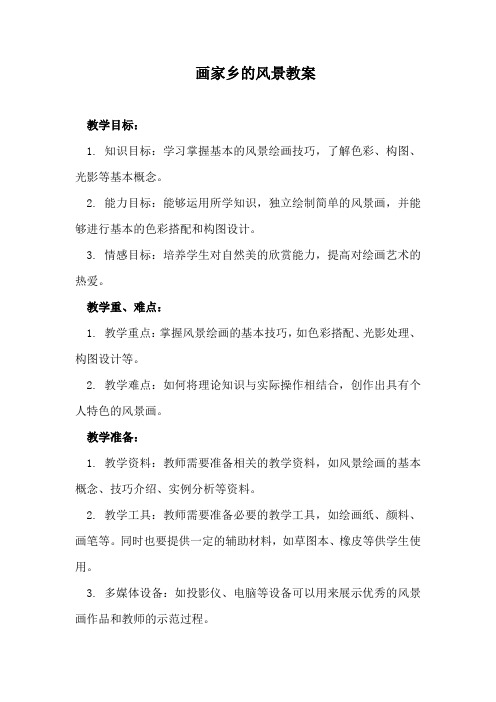 画家乡的风景教案

教学目标：

1. 知识目标：学习掌握基本的风景绘画技巧，了解色彩、构图、光影等基本概念。

2. 能力目标：能够运用所学知识，独立绘制简单的风景画，并能够进行基本的色彩搭配和构图设计。

3. 情感目标：培养学生对自然美的欣赏能力，提高对绘画艺术的热爱。

教学重、难点：

1. 教学重点：掌握风景绘画的基本技巧，如色彩搭配、光影处理、构图设计等。

2. 教学难点：如何将理论知识与实际操作相结合，创作出具有个人特色的风景画。

教学准备：

1. 教学资料：教师需要准备相关的教学资料，如风景绘画的基本概念、技巧介绍、实例分析等资料。

2. 教学工具：教师需要准备必要的教学工具，如绘画纸、颜料、画笔等。同时也要提供一定的辅助材料，如草图本、橡皮等供学生使用。

3. 多媒体设备：如投影仪、电脑等设备可以用来展示优秀的风景画作品和教师的示范过程。